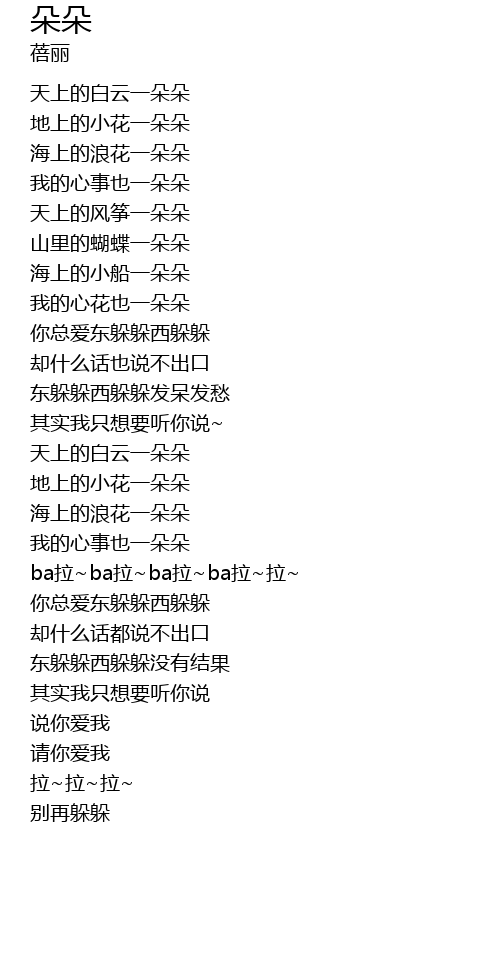 朵朵
蓓丽

天上的白云一朵朵
地上的小花一朵朵
海上的浪花一朵朵
我的心事也一朵朵
天上的风筝一朵朵
山里的蝴蝶一朵朵
海上的小船一朵朵
我的心花也一朵朵
你总爱东躲躲西躲躲
却什么话也说不出口
东躲躲西躲躲发呆发愁
其实我只想要听你说~
天上的白云一朵朵
地上的小花一朵朵
海上的浪花一朵朵
我的心事也一朵朵
ba拉~ba拉~ba拉~ba拉~拉~
你总爱东躲躲西躲躲
却什么话都说不出口
东躲躲西躲躲没有结果
其实我只想要听你说
说你爱我
请你爱我
拉~拉~拉~
别再躲躲